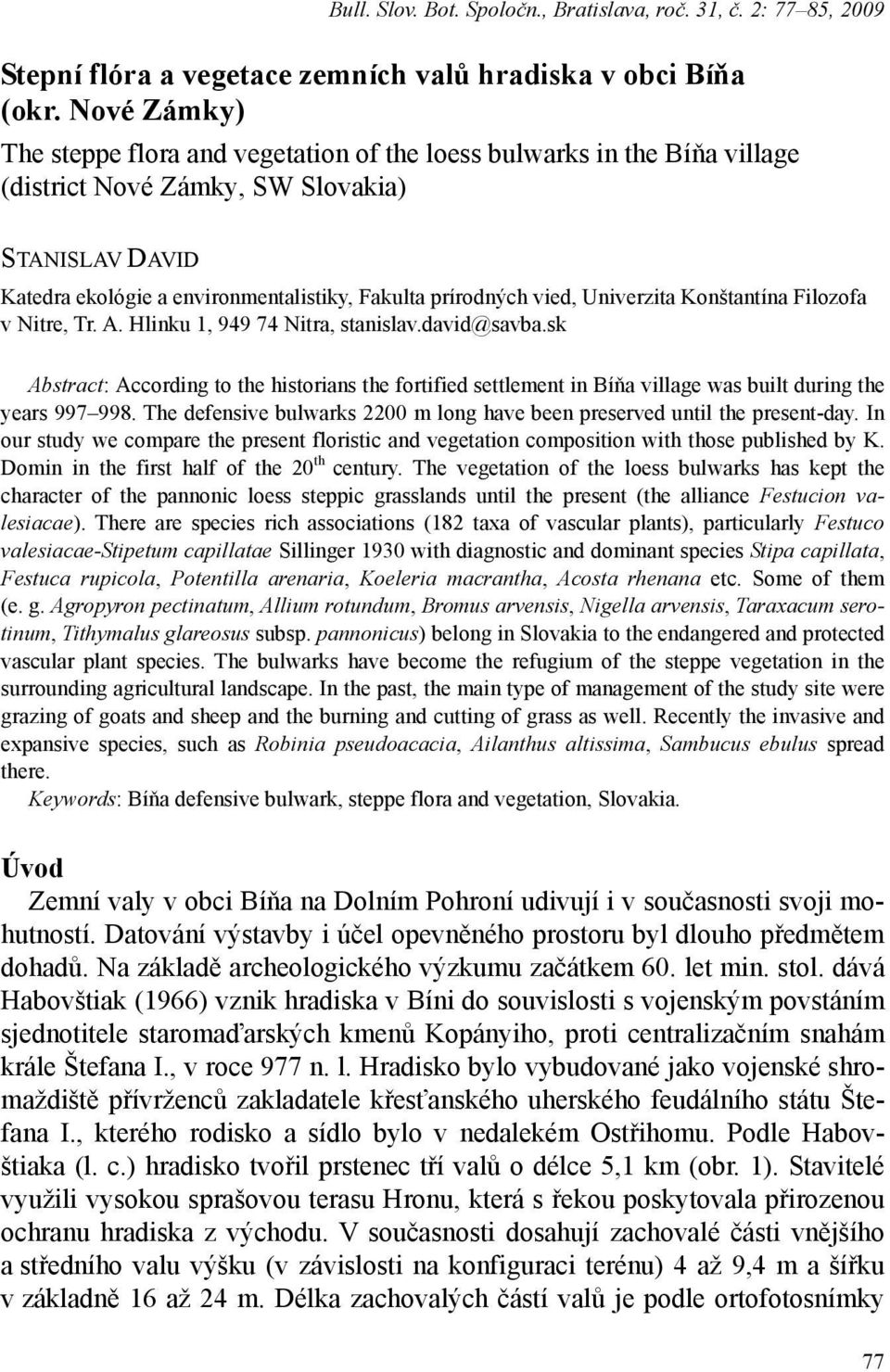 Bull. Slov. Bot. Spoločn., Bratislava, roč. 31, č. 2: 77–85, 2009

Stepní flóra a vegetace zemních valů hradiska v obci Bíňa (okr. Nové Zámky)

The steppe flora and vegetation of the loess bulwarks in the Bíňa village (district Nové Zámky, SW Slovakia)

STANISLAV DAVID

Katedra ekológie a environmentalistiky, Fakulta prírodných vied, Univerzita Konštantína Filozofa v Nitre, Tr. A. Hlinku 1, 949 74 Nitra, stanislav.david@savba.sk

Abstract: According to the historians the fortified settlement in Bíňa village was built during the years 997–998. The defensive bulwarks 2200 m long have been preserved until the present-day. In our study we compare the present floristic and vegetation composition with those published by K. Domin in the first half of the 20$^{th}$ century. The vegetation of the loess bulwarks has kept the character of the pannonic loess steppic grasslands until the present (the alliance Festucion valesiacae). There are species rich associations (182 taxa of vascular plants), particularly Festuco valesiacae-Stipetum capillatae Sillinger 1930 with diagnostic and dominant species Stipa capillata, Festuca rupicola, Potentilla arenaria, Koeleria macrantha, Acosta rhenana etc. Some of them (e. g. Agropyron pectinatum, Allium rotundum, Bromus arvensis, Nigella arvensis, Taraxacum serotinum, Tithymalus glareosus subsp. pannonicus) belong in Slovakia to the endangered and protected vascular plant species. The bulwarks have become the refugium of the steppe vegetation in the surrounding agricultural landscape. In the past, the main type of management of the study site were grazing of goats and sheep and the burning and cutting of grass as well. Recently the invasive and expansive species, such as Robinia pseudoacacia, Ailanthus altissima, Sambucus ebulus spread there.

Keywords: Bíňa defensive bulwark, steppe flora and vegetation, Slovakia.

Úvod

Zemní valy v obci Bíňa na Dolním Pohroní udivují i v současnosti svoji mohutností. Datování výstavby i účel opevněného prostoru byl dlouho předmětem dohadů. Na základě archeologického výzkumu začátkem 60. let min. stol. dává Habovštiak (1966) vznik hradiska v Bíni do souvislosti s vojenským povstáním sjednotitele staromaďarských kmenů Kopányiho, proti centralizačním snahám krále Štefana I., v roce 977 n. l. Hradisko bylo vybudované jako vojenské shromaždiště přívrženců zakladatele křesťanského uherského feudálního státu Štefana I., kterého rodisko a sídlo bylo v nedalekém Ostřihomu. Podle Habovštiaka (l. c.) hradisko tvořil prstenec tří valů o délce 5,1 km (obr. 1). Stavitelé využili vysokou sprašovou terasu Hronu, která s řekou poskytovala přirozenou ochranu hradiska z východu. V současnosti dosahují zachovalé části vnějšího a středního valu výšku (v závislosti na konfiguraci terénu) 4 až 9,4 m a šířku v základně 16 až 24 m. Délka zachovalých částí valů je podle ortofotosnímky

77